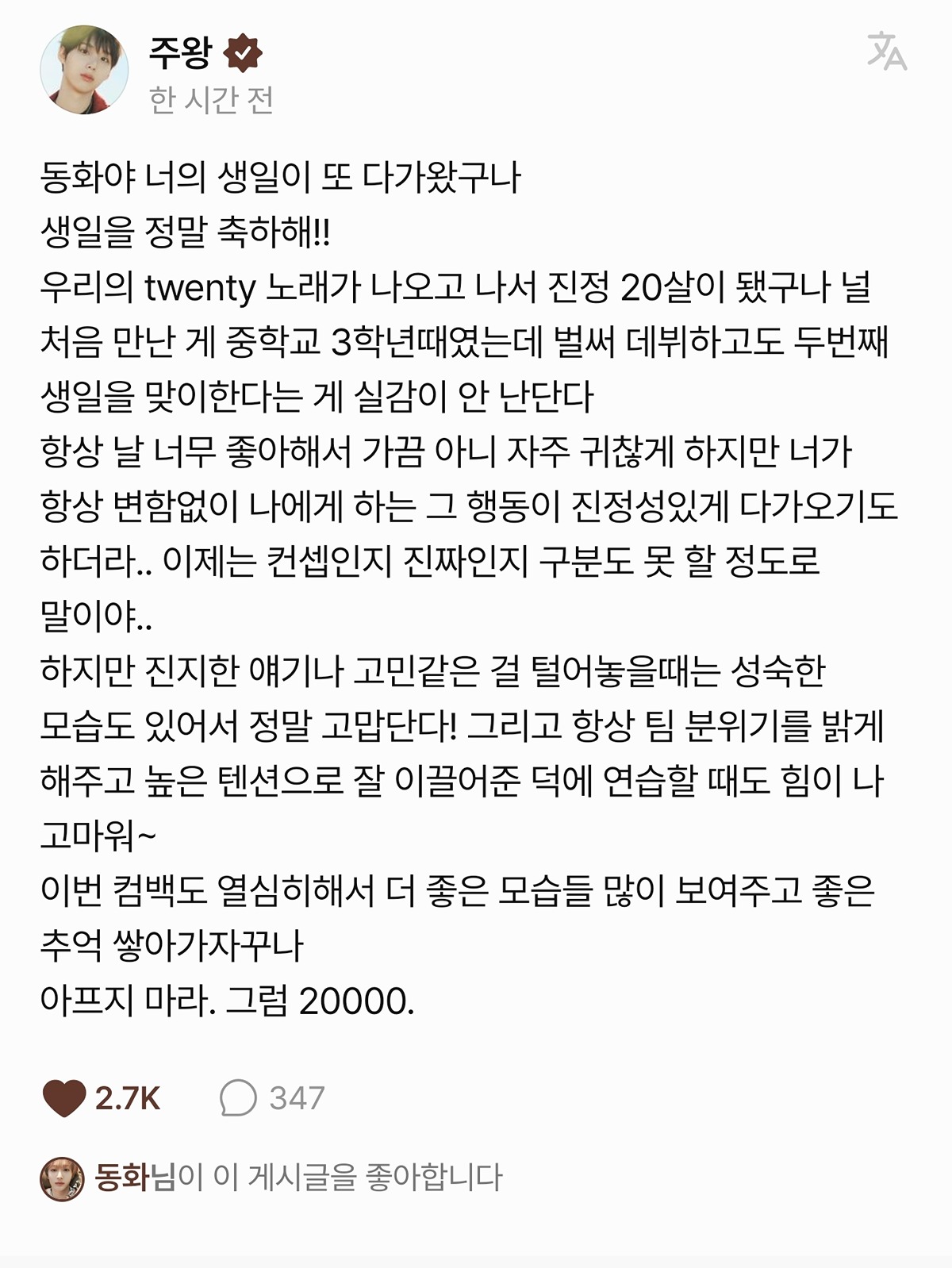 주왕
한 시간 전

동화야 너의 생일이 또 다가왔구나
생일을 정말 축하해!!
우리의 twenty 노래가 나오고 나서 진정 20살이 됐구나 널 처음 만난 게 중학교 3학년때였는데 벌써 데뷔하고도 두번째 생일을 맞이한다는 게 실감이 안 난단다
항상 날 너무 좋아해서 가끔 아니 자주 귀찮게 하지만 너가 항상 변함없이 나에게 하는 그 행동이 진정성있게 다가오기도 하더라.. 이제는 컨셉인지 진짜인지 구분도 못 할 정도로 말이야..
하지만 진지한 얘기나 고민같은 걸 털어놓을때는 성숙한 모습도 있어서 정말 고맙단다! 그리고 항상 팀 분위기를 밝게 해주고 높은 텐션으로 잘 이끌어준 덕에 연습할 때도 힘이 나 고마워~
이번 컴백도 열심히해서 더 좋은 모습들 많이 보여주고 좋은 추억 쌓아가자꾸나
아프지 마라. 그럼 20000.

2.7K 347

동화님이 이 게시글을 좋아합니다